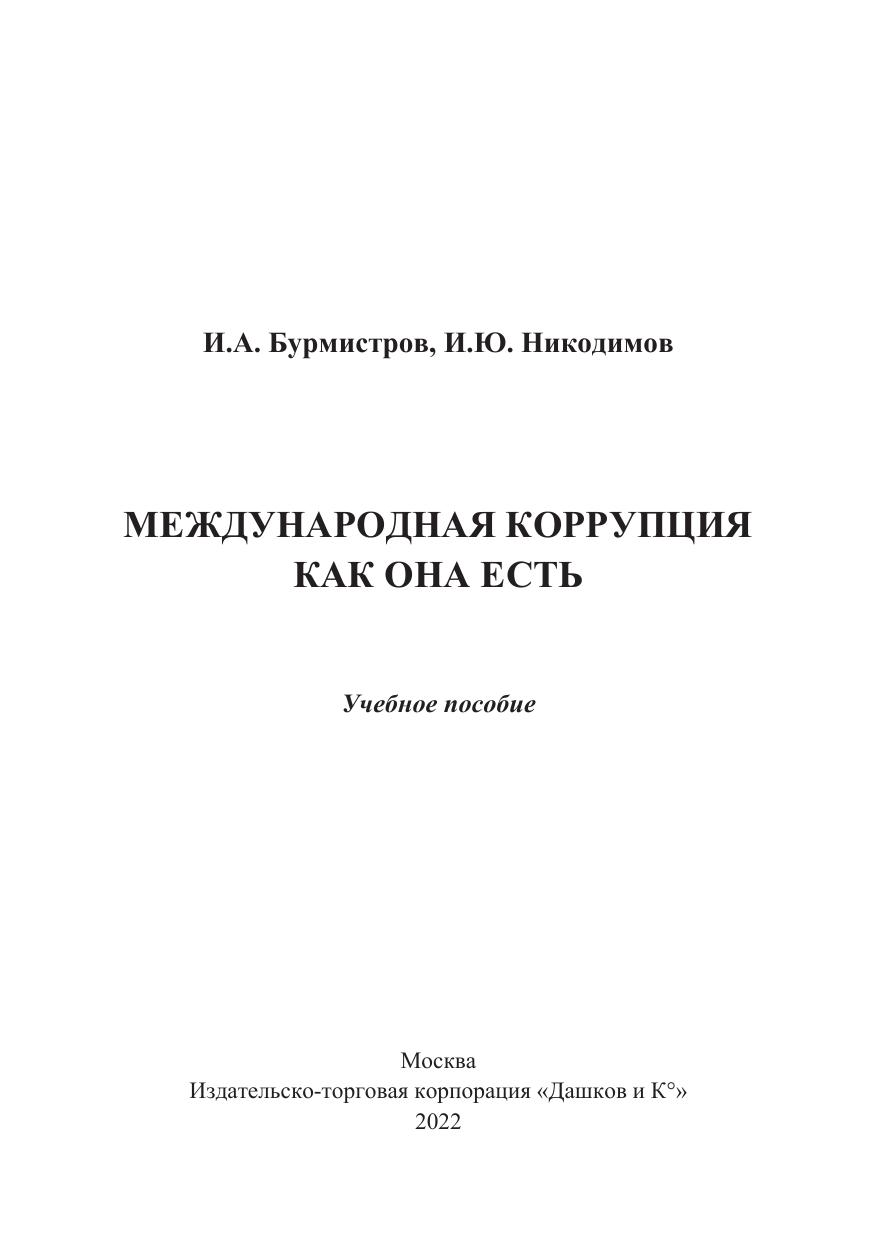 И.А. Бурмистров, И.Ю. Никодимов

МЕЖДУНАРОДНАЯ КОРРУПЦИЯ КАК ОНА ЕСТЬ

Учебное пособие

Москва
Издательско-торговая корпорация «Дашков и К°»
2022